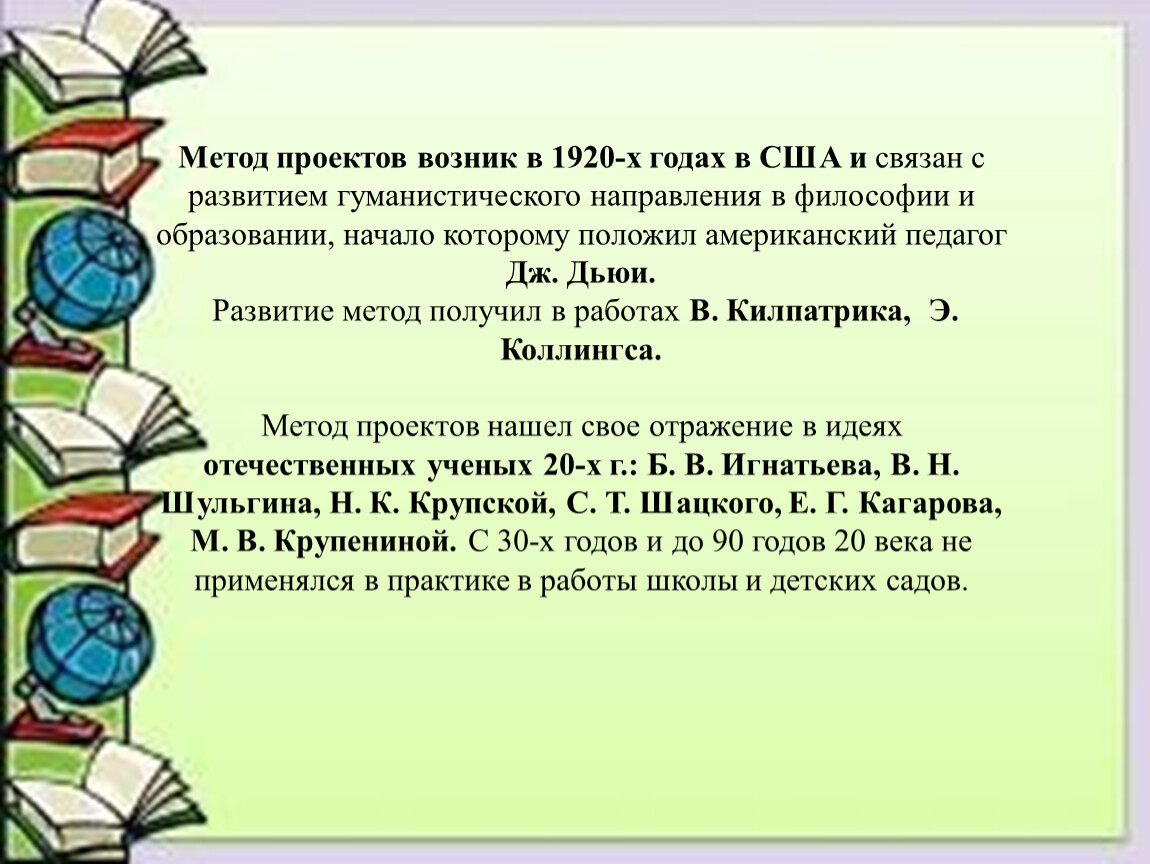 Метод проектов возник в 1920-х годах в США и связан с развитием гуманистического направления в философии и образовании, начало которому положил американский педагог Дж. Дьюи.
Развитие метод получил в работах В. Килпатрика, Э. Коллингса.

Метод проектов нашел свое отражение в идеях отечественных ученых 20-х г.: Б. В. Игнатьева, В. Н. Шульгина, Н. К. Крупской, С. Т. Шацкого, Е. Г. Кагарова, М. В. Крупениной. С 30-х годов и до 90 годов 20 века не применялся в практике в работы школы и детских садов.